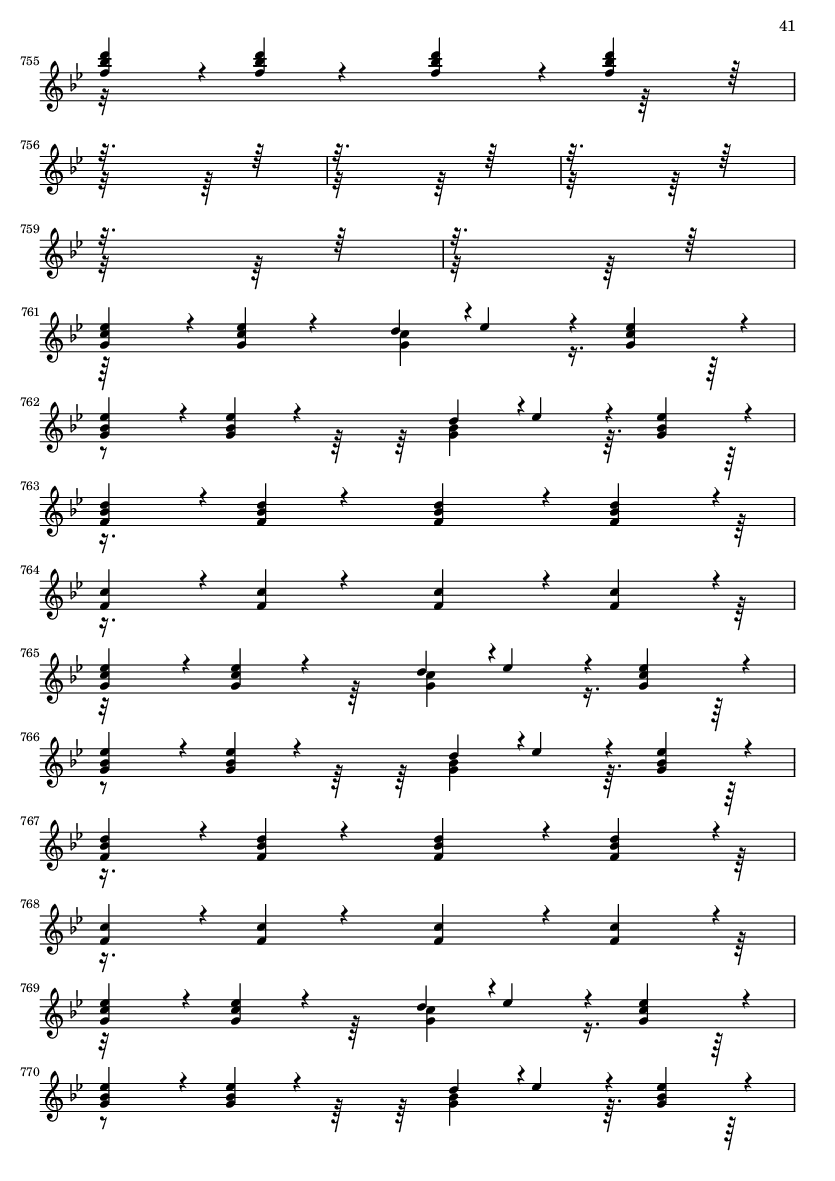 41

755

756

759

761

762

763

764

765

766

767

768

769

770